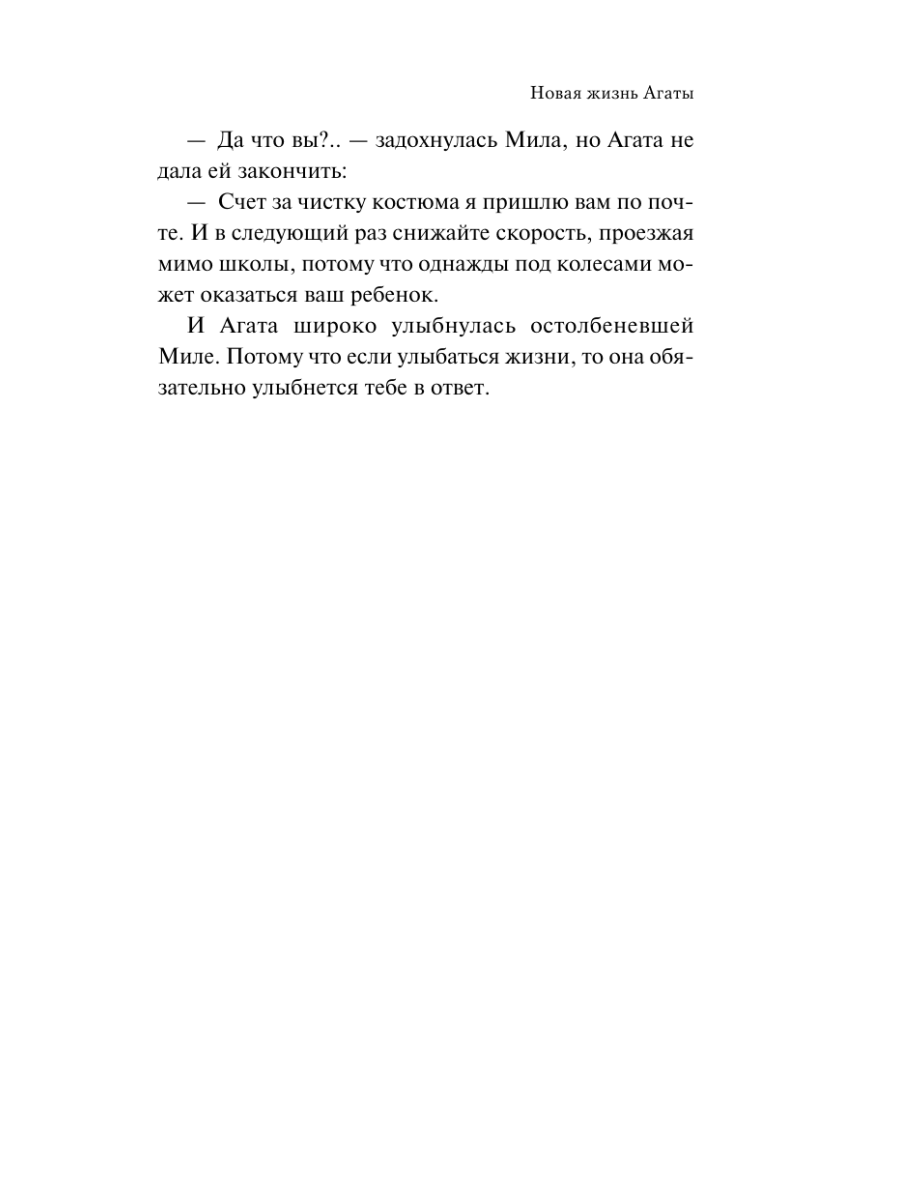 Новая жизнь Агаты

— Да что вы?.. — задохнулась Мила, но Агата не дала ей закончить:

— Счет за чистку костюма я пришлю вам по почте. И в следующий раз снижайте скорость, проезжая мимо школы, потому что однажды под колесами может оказаться ваш ребенок.

И Агата широко улыбнулась остолбеневшей Миле. Потому что если улыбаться жизни, то она обязательно улыбнется тебе в ответ.